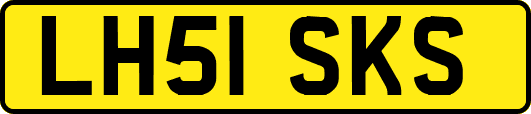 LH51 SKS